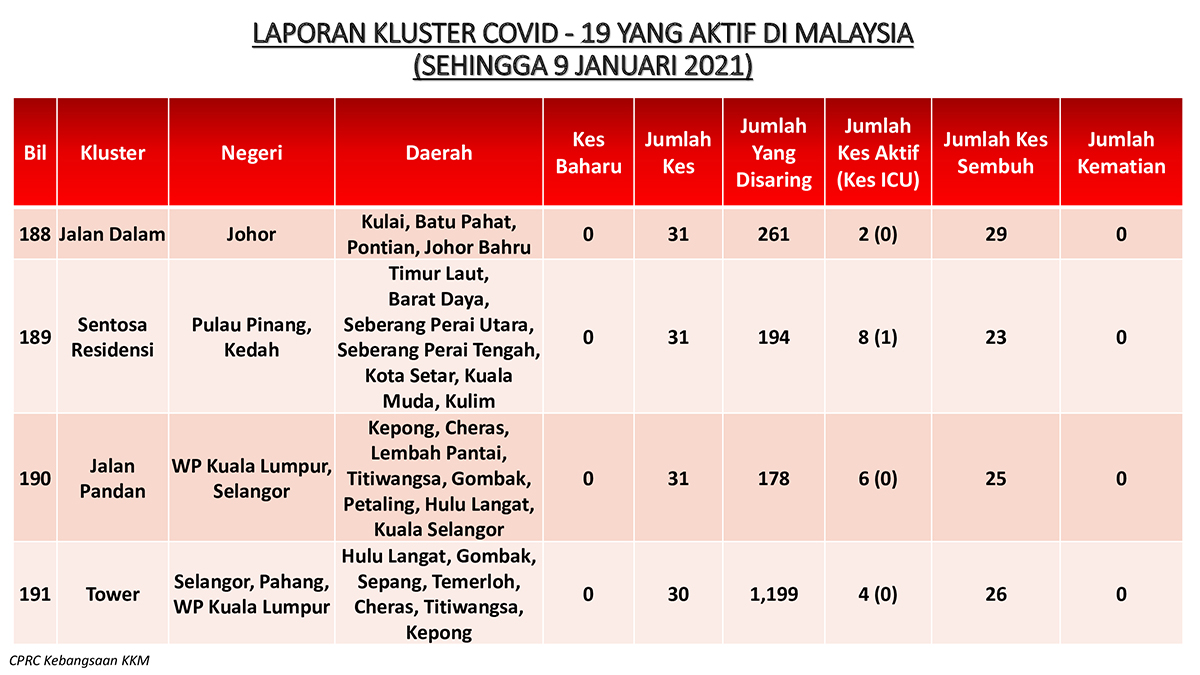 LAPORAN KLUSTER COVID - 19 YANG AKTIF DI MALAYSIA
(SEHINGGA 9 JANUARI 2021)

| Bil | Kluster | Negeri | Daerah | Kes Baharu | Jumlah Kes | Jumlah Yang Disaring | Jumlah Kes Aktif (Kes ICU) | Jumlah Kes Sembuh | Jumlah Kematian |
|---|---|---|---|---|---|---|---|---|---|
| 188 | Jalan Dalam | Johor | Kulai, Batu Pahat, Pontian, Johor Bahru | 0 | 31 | 261 | 2 (0) | 29 | 0 |
| 189 | Sentosa Residensi | Pulau Pinang, Kedah | Timur Laut, Barat Daya, Seberang Perai Utara, Seberang Perai Tengah, Kota Setar, Kuala Muda, Kulim | 0 | 31 | 194 | 8 (1) | 23 | 0 |
| 190 | Jalan Pandan | WP Kuala Lumpur, Selangor | Kepong, Cheras, Lembah Pantai, Titiwangsa, Gombak, Petaling, Hulu Langat, Kuala Selangor | 0 | 31 | 178 | 6 (0) | 25 | 0 |
| 191 | Tower | Selangor, Pahang, WP Kuala Lumpur | Hulu Langat, Gombak, Sepang, Temerloh, Cheras, Titiwangsa, Kepong | 0 | 30 | 1,199 | 4 (0) | 26 | 0 |

CPRC Kebangsaan KKM